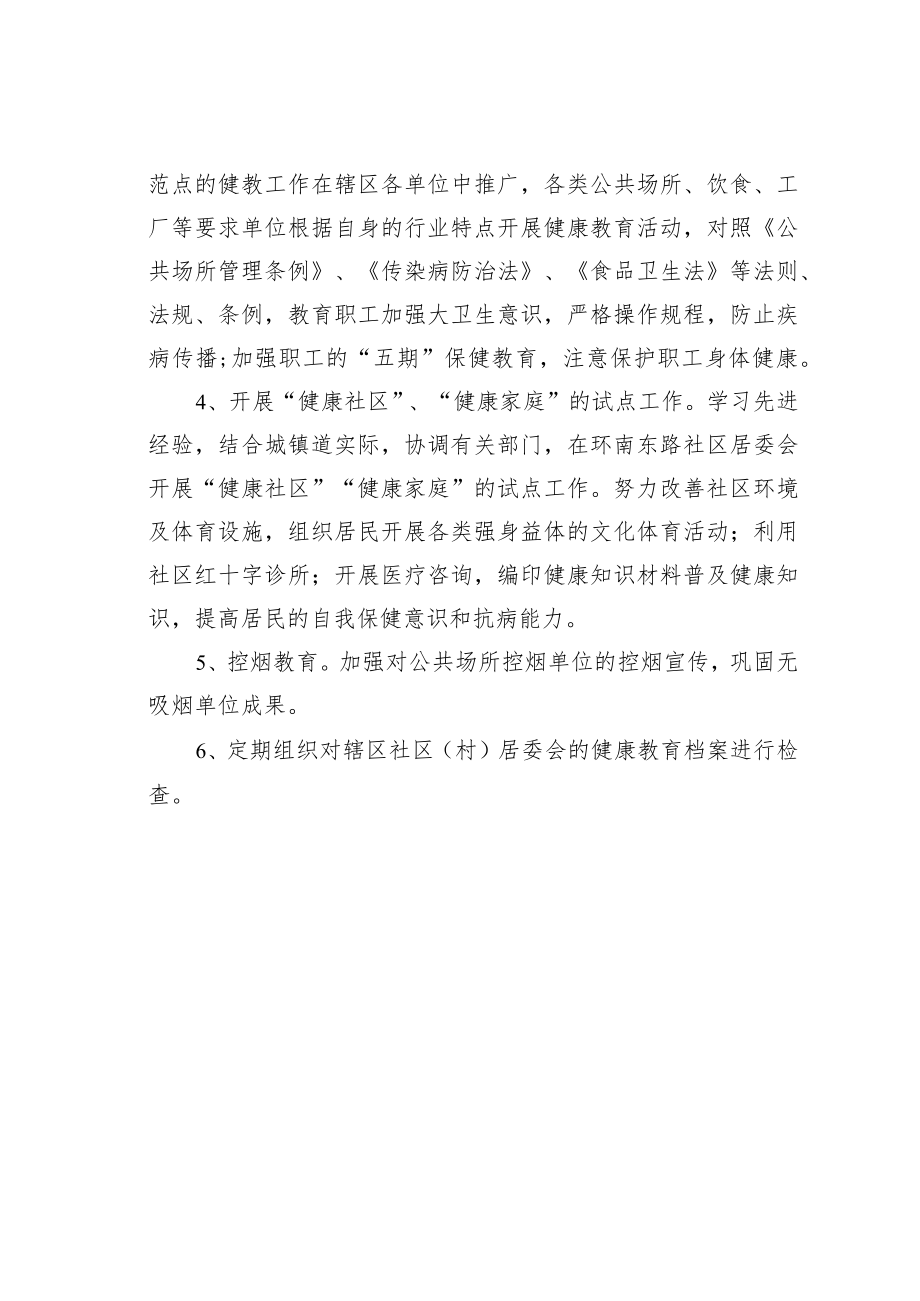 范点的健教工作在辖区各单位中推广，各类公共场所、饮食、工厂等要求单位根据自身的行业特点开展健康教育活动，对照《公共场所管理条例》、《传染病防治法》、《食品卫生法》等法则、法规、条例，教育职工加强大卫生意识，严格操作规程，防止疾病传播;加强职工的“五期”保健教育，注意保护职工身体健康。

4、开展“健康社区”、“健康家庭”的试点工作。学习先进经验，结合城镇道实际，协调有关部门，在环南东路社区居委会开展“健康社区”“健康家庭”的试点工作。努力改善社区环境及体育设施，组织居民开展各类强身益体的文化体育活动；利用社区红十字诊所；开展医疗咨询，编印健康知识材料普及健康知识，提高居民的自我保健意识和抗病能力。

5、控烟教育。加强对公共场所控烟单位的控烟宣传，巩固无吸烟单位成果。

6、定期组织对辖区社区（村）居委会的健康教育档案进行检查。